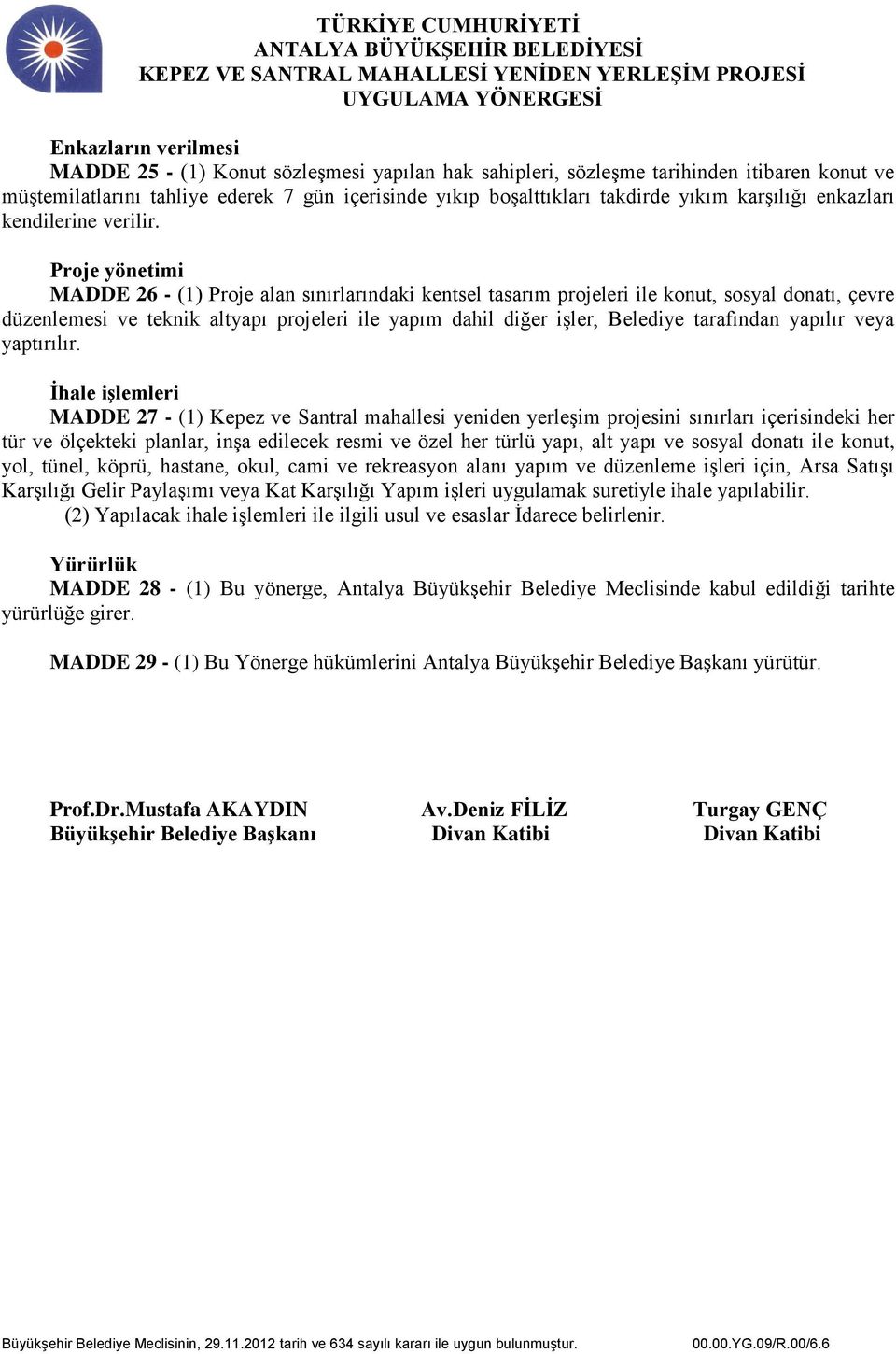 TÜRKİYE CUMHURİYETİ
ANTALYA BÜYÜKŞEHİR BELEDİYESİ
KEPEZ VE SANTRAL MAHALLESİ YENİDEN YERLEŞİM PROJESİ
UYGULAMA YÖNERGESİ

Enkazların verilmesi
MADDE 25 - (1) Konut sözleşmesi yapılan hak sahipleri, sözleşme tarihinden itibaren konut ve müştemilatlarını tahliye ederek 7 gün içerisinde yıkıp boşalttıkları takdirde yıkım karşılığı enkazları kendilerine verilir.

Proje yönetimi
MADDE 26 - (1) Proje alan sınırlarındaki kentsel tasarım projeleri ile konut, sosyal donatı, çevre düzenlemesi ve teknik altyapı projeleri ile yapım dahil diğer işler, Belediye tarafından yapılır veya yaptırılır.

İhale işlemleri
MADDE 27 - (1) Kepez ve Santral mahallesi yeniden yerleşim projesini sınırları içerisindeki her tür ve ölçekteki planlar, inşa edilecek resmi ve özel her türlü yapı, alt yapı ve sosyal donatı ile konut, yol, tünel, köprü, hastane, okul, cami ve rekreasyon alanı yapım ve düzenleme işleri için, Arsa Satışı Karşılığı Gelir Paylaşımı veya Kat Karşılığı Yapım işleri uygulamak suretiyle ihale yapılabilir.
(2) Yapılacak ihale işlemleri ile ilgili usul ve esaslar İdarece belirlenir.

Yürürlük
MADDE 28 - (1) Bu yönerge, Antalya Büyükşehir Belediye Meclisinde kabul edildiği tarihte yürürlüğe girer.

MADDE 29 - (1) Bu Yönerge hükümlerini Antalya Büyükşehir Belediye Başkanı yürütür.

Prof.Dr.Mustafa AKAYDIN
Büyükşehir Belediye Başkanı

Av.Deniz FİLİZ
Divan Katibi

Turgay GENÇ
Divan Katibi

Büyükşehir Belediye Meclisinin, 29.11.2012 tarih ve 634 sayılı kararı ile uygun bulunmuştur. 00.00.YG.09/R.00/6.6